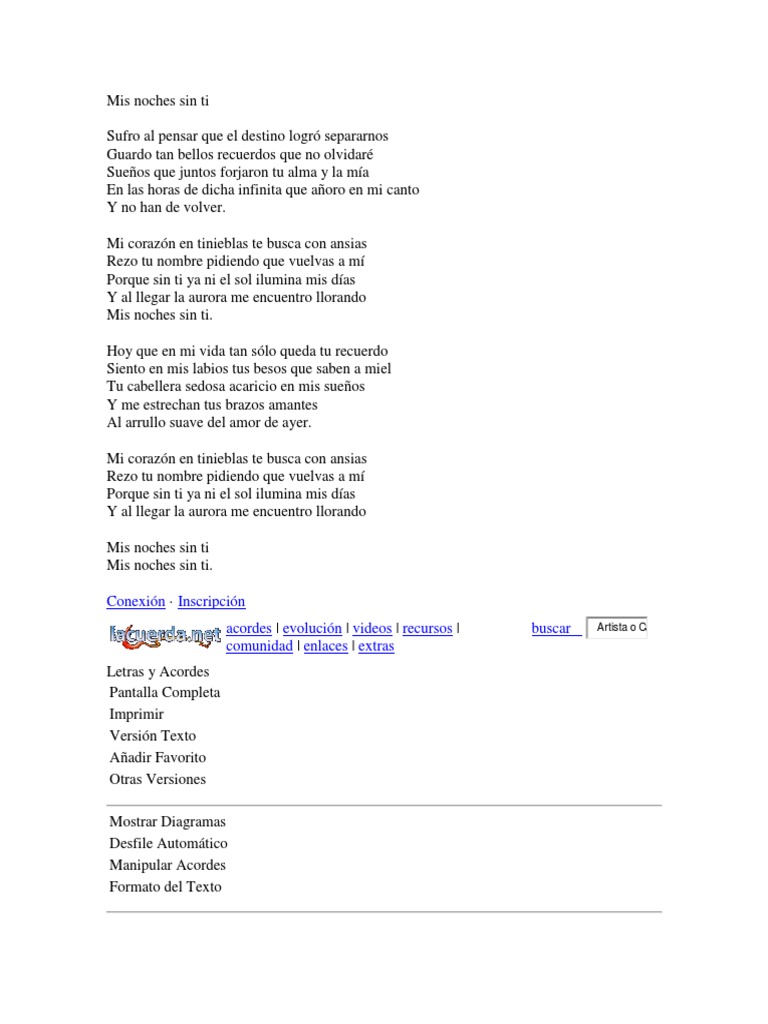 Mis noches sin ti

Sufro al pensar que el destino logró separarnos
Guardo tan bellos recuerdos que no olvidaré
Sueños que juntos forjaron tu alma y la mía
En las horas de dicha infinita que añoro en mi canto
Y no han de volver.

Mi corazón en tinieblas te busca con ansias
Rezo tu nombre pidiendo que vuelvas a mí
Porque sin ti ya ni el sol ilumina mis días
Y al llegar la aurora me encuentro llorando
Mis noches sin ti.

Hoy que en mi vida tan sólo queda tu recuerdo
Siento en mis labios tus besos que saben a miel
Tu cabellera sedosa acaricio en mis sueños
Y me estrechan tus brazos amantes
Al arrullo suave del amor de ayer.

Mi corazón en tinieblas te busca con ansias
Rezo tu nombre pidiendo que vuelvas a mí
Porque sin ti ya ni el sol ilumina mis días
Y al llegar la aurora me encuentro llorando

Mis noches sin ti
Mis noches sin ti.

Conexión · Inscripción

lacuerda.net acordes | evolución | videos | recursos | comunidad | enlaces | extras

buscar Artista o C

Letras y Acordes
Pantalla Completa
Imprimir
Versión Texto
Añadir Favorito
Otras Versiones

Mostrar Diagramas
Desfile Automático
Manipular Acordes
Formato del Texto